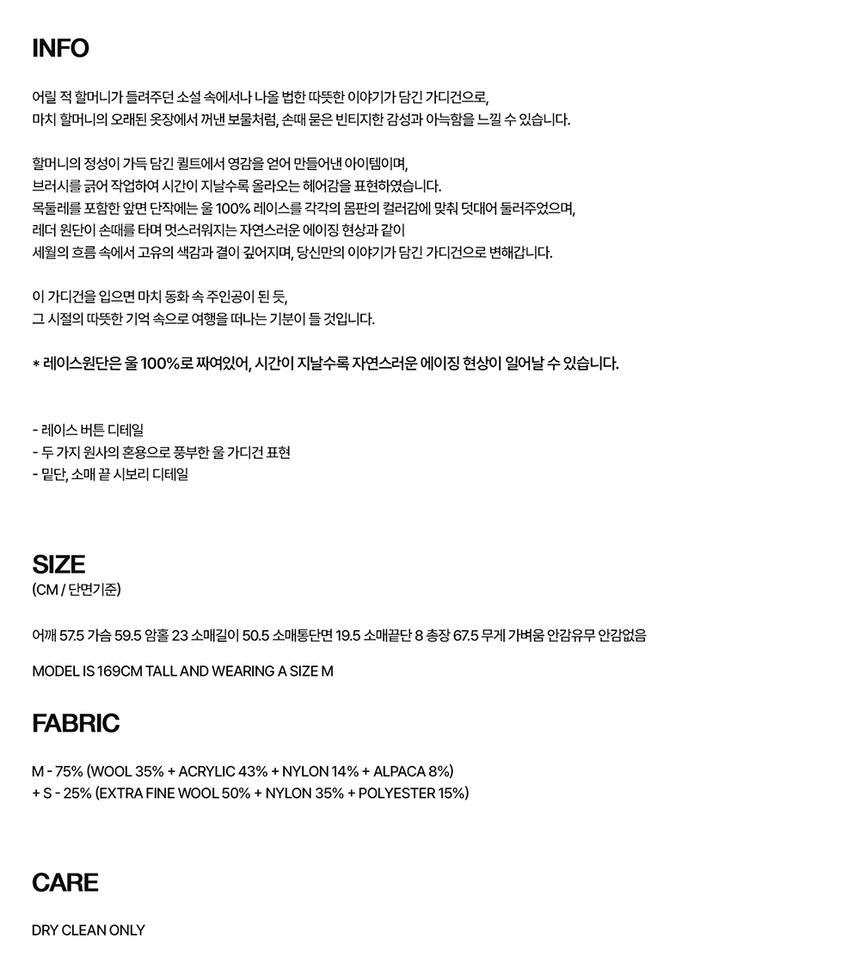 INFO

어릴 적 할머니가 들려주던 소설 속에서나 나올 법한 따뜻한 이야기가 담긴 가디건으로,
마치 할머니의 오래된 옷장에서 꺼낸 보물처럼, 손때 묻은 빈티지한 감성과 아늑함을 느낄 수 있습니다.

할머니의 정성이 가득 담긴 퀼트에서 영감을 얻어 만들어낸 아이템이며,
브러시를 긁어 작업하여 시간이 지날수록 올라오는 헤어감을 표현하였습니다.
목둘레를 포함한 앞면 단작에는 울 100% 레이스를 각각의 몸판의 컬러감에 맞춰 덧대어 둘러주었으며,
레더 원단이 손때를 타며 멋스러워지는 자연스러운 에이징 현상과 같이
세월의 흐름 속에서 고유의 색감과 결이 깊어지며, 당신만의 이야기가 담긴 가디건으로 변해갑니다.

이 가디건을 입으면 마치 동화 속 주인공이 된 듯,
그 시절의 따뜻한 기억 속으로 여행을 떠나는 기분이 들 것입니다.

* 레이스원단은 울 100%로 짜여있어, 시간이 지날수록 자연스러운 에이징 현상이 일어날 수 있습니다.

- 레이스 버튼 디테일
- 두 가지 원사의 혼용으로 풍부한 울 가디건 표현
- 밑단, 소매 끝 시보리 디테일

SIZE
(CM / 단면기준)

어깨 57.5 가슴 59.5 암홀 23 소매길이 50.5 소매통단면 19.5 소매끝단 8 총장 67.5 무게 가벼움 안감유무 안감없음

MODEL IS 169CM TALL AND WEARING A SIZE M

FABRIC

M - 75% (WOOL 35% + ACRYLIC 43% + NYLON 14% + ALPACA 8%)
+ S - 25% (EXTRA FINE WOOL 50% + NYLON 35% + POLYESTER 15%)

CARE

DRY CLEAN ONLY